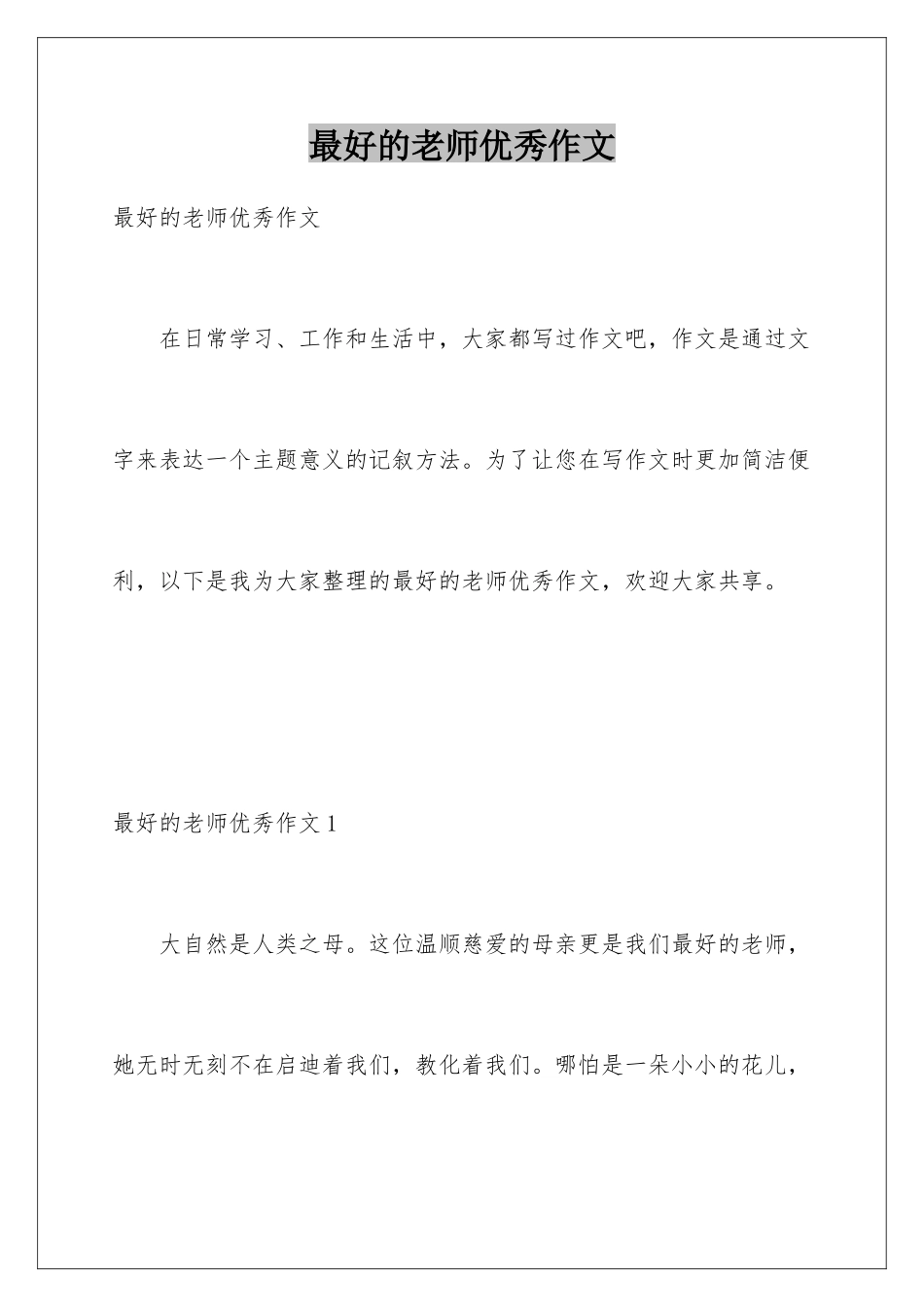 最好的老师优秀作文

最好的老师优秀作文

在日常学习、工作和生活中，大家都写过作文吧，作文是通过文字来表达一个主题意义的记叙方法。为了让您在写作文时更加简洁便利，以下是我为大家整理的最好的老师优秀作文，欢迎大家共享。

最好的老师优秀作文1

大自然是人类之母。这位温顺慈爱的母亲更是我们最好的老师，她无时无刻不在启迪着我们，教化着我们。哪怕是一朵小小的花儿，